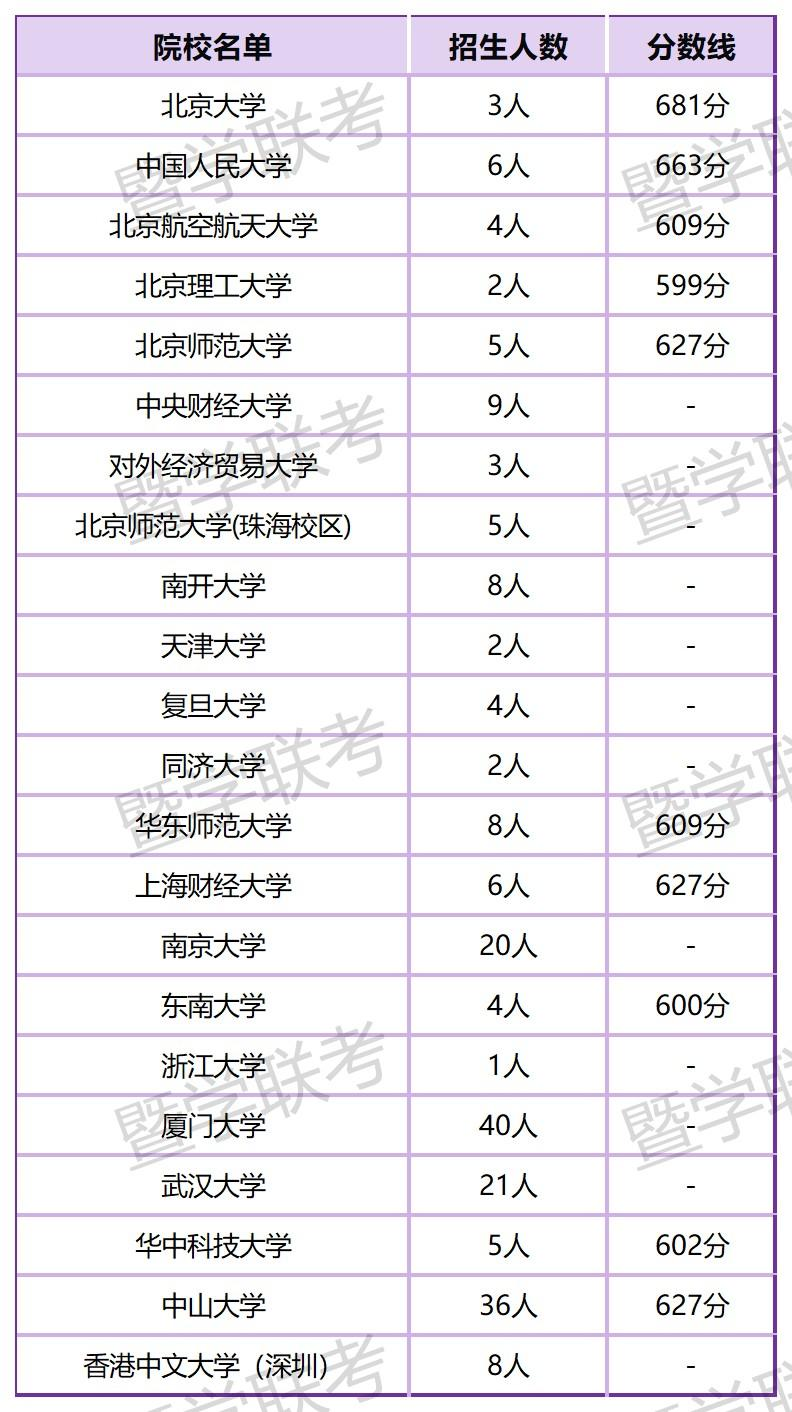 | 院校名单 | 招生人数 | 分数线 |
|---|---|---|
| 北京大学 | 3人 | 681分 |
| 中国人民大学 | 6人 | 663分 |
| 北京航空航天大学 | 4人 | 609分 |
| 北京理工大学 | 2人 | 599分 |
| 北京师范大学 | 5人 | 627分 |
| 中央财经大学 | 9人 | - |
| 对外经济贸易大学 | 3人 | - |
| 北京师范大学(珠海校区) | 5人 | - |
| 南开大学 | 8人 | - |
| 天津大学 | 2人 | - |
| 复旦大学 | 4人 | - |
| 同济大学 | 2人 | - |
| 华东师范大学 | 8人 | 609分 |
| 上海财经大学 | 6人 | 627分 |
| 南京大学 | 20人 | - |
| 东南大学 | 4人 | 600分 |
| 浙江大学 | 1人 | - |
| 厦门大学 | 40人 | - |
| 武汉大学 | 21人 | - |
| 华中科技大学 | 5人 | 602分 |
| 中山大学 | 36人 | 627分 |
| 香港中文大学（深圳） | 8人 | - |

暨学联考